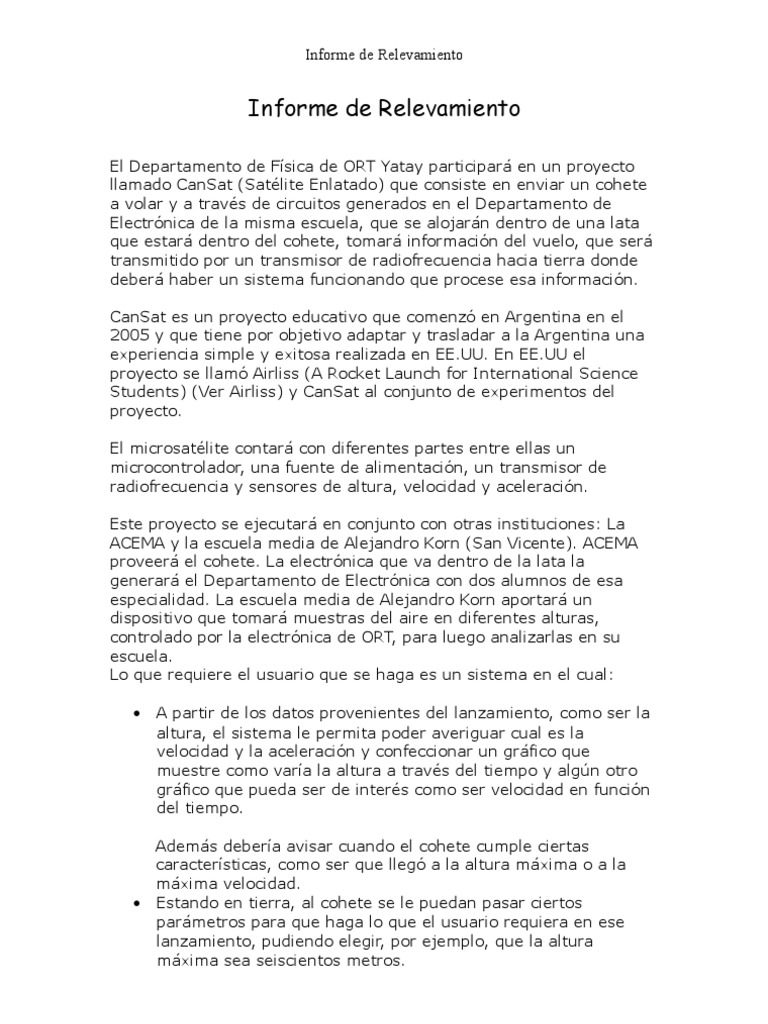 Informe de Relevamiento

Informe de Relevamiento

El Departamento de Física de ORT Yatay participará en un proyecto llamado CanSat (Satélite Enlatado) que consiste en enviar un cohete a volar y a través de circuitos generados en el Departamento de Electrónica de la misma escuela, que se alojarán dentro de una lata que estará dentro del cohete, tomará información del vuelo, que será transmitido por un transmisor de radiofrecuencia hacia tierra donde deberá haber un sistema funcionando que procese esa información.

CanSat es un proyecto educativo que comenzó en Argentina en el 2005 y que tiene por objetivo adaptar y trasladar a la Argentina una experiencia simple y exitosa realizada en EE.UU. En EE.UU el proyecto se llamó Airliss (A Rocket Launch for International Science Students) (Ver Airliss) y CanSat al conjunto de experimentos del proyecto.

El microsatélite contará con diferentes partes entre ellas un microcontrolador, una fuente de alimentación, un transmisor de radiofrecuencia y sensores de altura, velocidad y aceleración.

Este proyecto se ejecutará en conjunto con otras instituciones: La ACEMA y la escuela media de Alejandro Korn (San Vicente). ACEMA proveerá el cohete. La electrónica que va dentro de la lata la generará el Departamento de Electrónica con dos alumnos de esa especialidad. La escuela media de Alejandro Korn aportará un dispositivo que tomará muestras del aire en diferentes alturas, controlado por la electrónica de ORT, para luego analizarlas en su escuela.
Lo que requiere el usuario que se haga es un sistema en el cual:

• A partir de los datos provenientes del lanzamiento, como ser la altura, el sistema le permita poder averiguar cual es la velocidad y la aceleración y confeccionar un gráfico que muestre como varía la altura a través del tiempo y algún otro gráfico que pueda ser de interés como ser velocidad en función del tiempo.

Además debería avisar cuando el cohete cumple ciertas características, como ser que llegó a la altura máxima o a la máxima velocidad.
• Estando en tierra, al cohete se le puedan pasar ciertos parámetros para que haga lo que el usuario requiera en ese lanzamiento, pudiendo elegir, por ejemplo, que la altura máxima sea seiscientos metros.